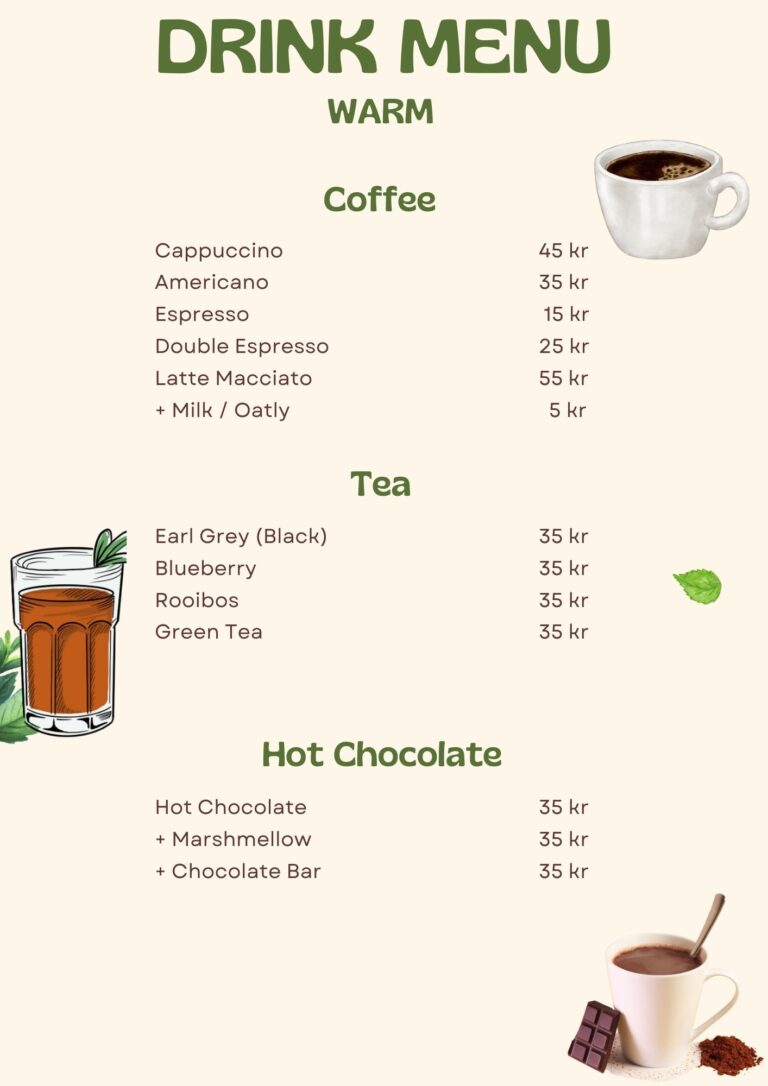 DRINK MENU

WARM

Coffee

Cappuccino 45 kr
Americano 35 kr
Espresso 15 kr
Double Espresso 25 kr
Latte Macciato 55 kr
+ Milk / Oatly 5 kr

Tea

Earl Grey (Black) 35 kr
Blueberry 35 kr
Rooibos 35 kr
Green Tea 35 kr

Hot Chocolate

Hot Chocolate 35 kr
+ Marshmellow 35 kr
+ Chocolate Bar 35 kr